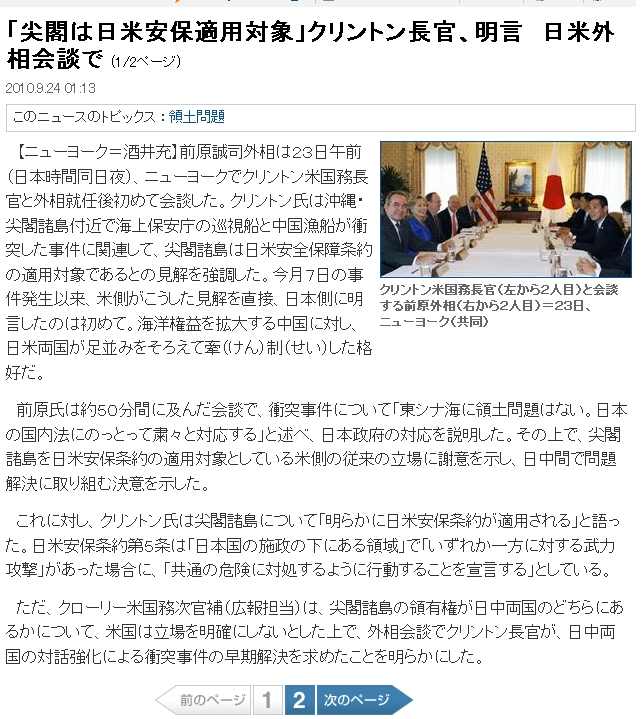 「尖閣は日米安保適用対象」クリントン長官、明言　日米外相会談で (1/2ページ)

2010.9.24 01:13

このニュースのトピックス：領土問題

【ニューヨーク＝酒井充】前原誠司外相は23日午前（日本時間同日夜）、ニューヨークでクリントン米国務長官と外相就任後初めて会談した。クリントン氏は沖縄・尖閣諸島付近で海上保安庁の巡視船と中国漁船が衝突した事件に関連して、尖閣諸島は日米安全保障条約の適用対象であるとの見解を強調した。今月7日の事件発生以来、米側がこうした見解を直接、日本側に明言したのは初めて。海洋権益を拡大する中国に対し、日米両国が足並みをそろえて牽（けん）制（せい）した格好だ。

クリントン米国務長官（左から2人目）と会談する前原外相（右から2人目）＝23日、ニューヨーク（共同）

前原氏は約50分間に及んだ会談で、衝突事件について「東シナ海に領土問題はない。日本の国内法にのっとって粛々と対応する」と述べ、日本政府の対応を説明した。その上で、尖閣諸島を日米安保条約の適用対象としている米側の従来の立場に謝意を示し、日中間で問題解決に取り組む決意を示した。

これに対し、クリントン氏は尖閣諸島について「明らかに日米安保条約が適用される」と語った。日米安保条約第5条は「日本国の施政の下にある領域」で「いずれか一方に対する武力攻撃」があった場合に、「共通の危険に対処するように行動することを宣言する」としている。

ただ、クローリー米国務次官補（広報担当）は、尖閣諸島の領有権が日中両国のどちらにあるかについて、米国は立場を明確にしないとした上で、外相会談でクリントン長官が、日中両国の対話強化による衝突事件の早期解決を求めたことを明らかにした。

前のページ　1　2　次のページ